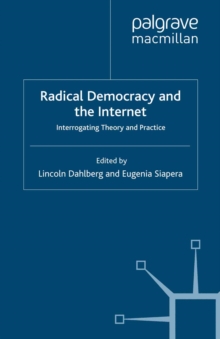 palgrave macmillan

Radical Democracy and the Internet

Interrogating Theory and Practice

Edited by

Lincoln Dahlberg and Eugenia Siapera